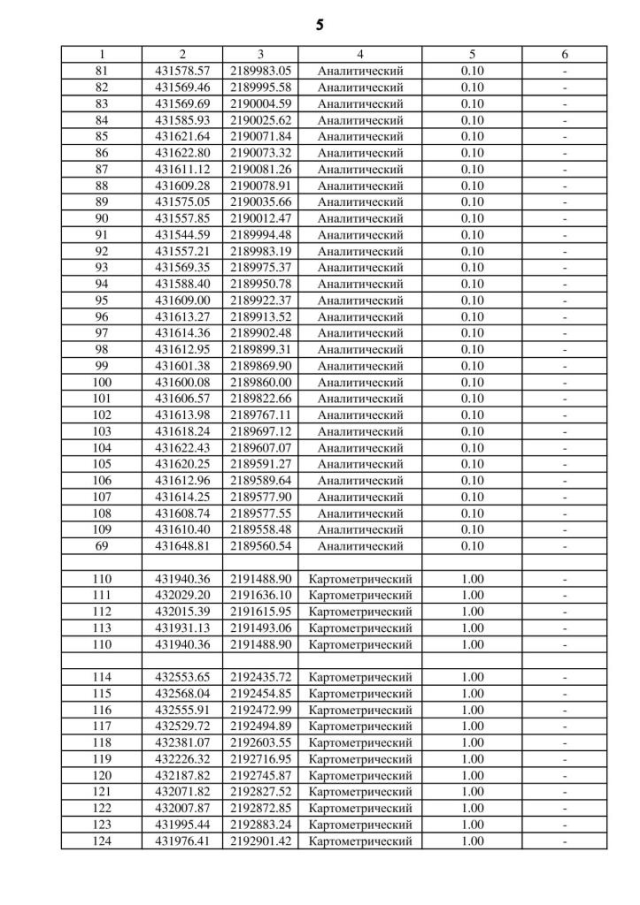 5

| 1 | 2 | 3 | 4 | 5 | 6 |
|---|---|---|---|---|---|
| 81 | 431578.57 | 2189983.05 | Аналитический | 0.10 | - |
| 82 | 431569.46 | 2189995.58 | Аналитический | 0.10 | - |
| 83 | 431569.69 | 2190004.59 | Аналитический | 0.10 | - |
| 84 | 431585.93 | 2190025.62 | Аналитический | 0.10 | - |
| 85 | 431621.64 | 2190071.84 | Аналитический | 0.10 | - |
| 86 | 431622.80 | 2190073.32 | Аналитический | 0.10 | - |
| 87 | 431611.12 | 2190081.26 | Аналитический | 0.10 | - |
| 88 | 431609.28 | 2190078.91 | Аналитический | 0.10 | - |
| 89 | 431575.05 | 2190035.66 | Аналитический | 0.10 | - |
| 90 | 431557.85 | 2190012.47 | Аналитический | 0.10 | - |
| 91 | 431544.59 | 2189994.48 | Аналитический | 0.10 | - |
| 92 | 431557.21 | 2189983.19 | Аналитический | 0.10 | - |
| 93 | 431569.35 | 2189975.37 | Аналитический | 0.10 | - |
| 94 | 431588.40 | 2189950.78 | Аналитический | 0.10 | - |
| 95 | 431609.00 | 2189922.37 | Аналитический | 0.10 | - |
| 96 | 431613.27 | 2189913.52 | Аналитический | 0.10 | - |
| 97 | 431614.36 | 2189902.48 | Аналитический | 0.10 | - |
| 98 | 431612.95 | 2189899.31 | Аналитический | 0.10 | - |
| 99 | 431601.38 | 2189869.90 | Аналитический | 0.10 | - |
| 100 | 431600.08 | 2189860.00 | Аналитический | 0.10 | - |
| 101 | 431606.57 | 2189822.66 | Аналитический | 0.10 | - |
| 102 | 431613.98 | 2189767.11 | Аналитический | 0.10 | - |
| 103 | 431618.24 | 2189697.12 | Аналитический | 0.10 | - |
| 104 | 431622.43 | 2189607.07 | Аналитический | 0.10 | - |
| 105 | 431620.25 | 2189591.27 | Аналитический | 0.10 | - |
| 106 | 431612.96 | 2189589.64 | Аналитический | 0.10 | - |
| 107 | 431614.25 | 2189577.90 | Аналитический | 0.10 | - |
| 108 | 431608.74 | 2189577.55 | Аналитический | 0.10 | - |
| 109 | 431610.40 | 2189558.48 | Аналитический | 0.10 | - |
| 69 | 431648.81 | 2189560.54 | Аналитический | 0.10 | - |
| | | | | | |
| 110 | 431940.36 | 2191488.90 | Картометрический | 1.00 | - |
| 111 | 432029.20 | 2191636.10 | Картометрический | 1.00 | - |
| 112 | 432015.39 | 2191615.95 | Картометрический | 1.00 | - |
| 113 | 431931.13 | 2191493.06 | Картометрический | 1.00 | - |
| 110 | 431940.36 | 2191488.90 | Картометрический | 1.00 | - |
| | | | | | |
| 114 | 432553.65 | 2192435.72 | Картометрический | 1.00 | - |
| 115 | 432568.04 | 2192454.85 | Картометрический | 1.00 | - |
| 116 | 432555.91 | 2192472.99 | Картометрический | 1.00 | - |
| 117 | 432529.72 | 2192494.89 | Картометрический | 1.00 | - |
| 118 | 432381.07 | 2192603.55 | Картометрический | 1.00 | - |
| 119 | 432226.32 | 2192716.95 | Картометрический | 1.00 | - |
| 120 | 432187.82 | 2192745.87 | Картометрический | 1.00 | - |
| 121 | 432071.82 | 2192827.52 | Картометрический | 1.00 | - |
| 122 | 432007.87 | 2192872.85 | Картометрический | 1.00 | - |
| 123 | 431995.44 | 2192883.24 | Картометрический | 1.00 | - |
| 124 | 431976.41 | 2192901.42 | Картометрический | 1.00 | - |